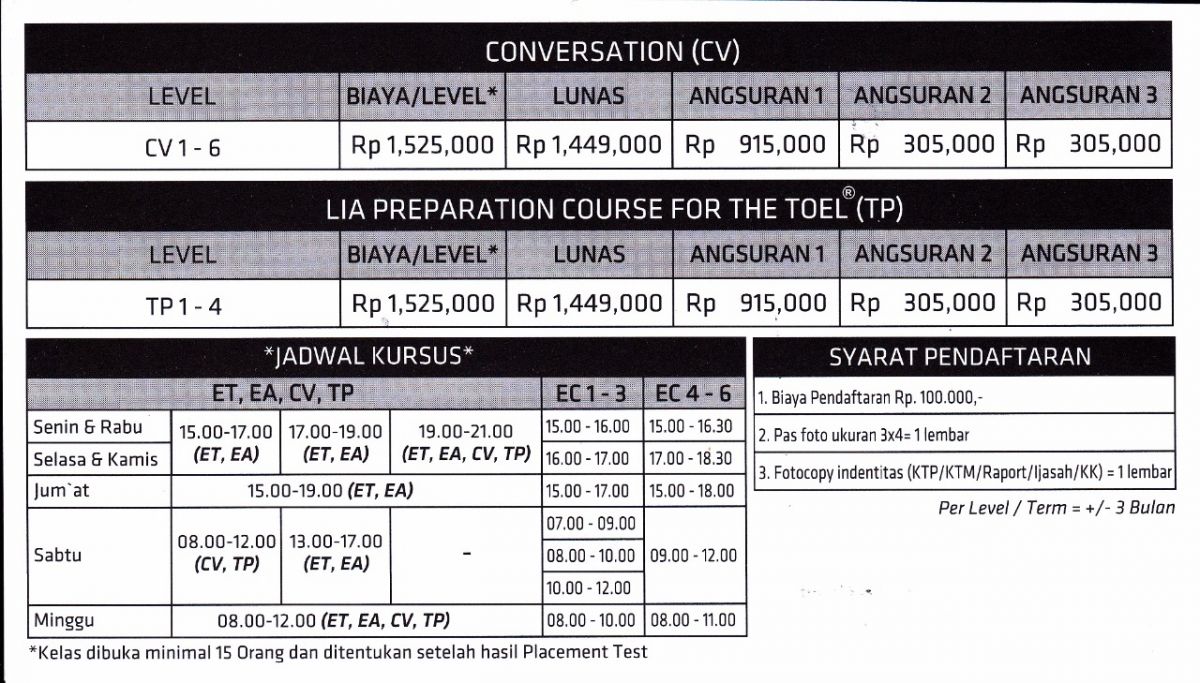 CONVERSATION (CV)

| LEVEL | BIAYA/LEVEL* | LUNAS | ANGSURAN 1 | ANGSURAN 2 | ANGSURAN 3 |
|---|---|---|---|---|---|
| CV 1 - 6 | Rp 1,525,000 | Rp 1,449,000 | Rp 915,000 | Rp 305,000 | Rp 305,000 |

LIA PREPARATION COURSE FOR THE TOEL® (TP)

| LEVEL | BIAYA/LEVEL* | LUNAS | ANGSURAN 1 | ANGSURAN 2 | ANGSURAN 3 |
|---|---|---|---|---|---|
| TP 1 - 4 | Rp 1,525,000 | Rp 1,449,000 | Rp 915,000 | Rp 305,000 | Rp 305,000 |

*JADWAL KURSUS*

| | ET, EA, CV, TP | | | EC 1 - 3 | EC 4 - 6 |
|---|---|---|---|---|---|
| Senin & Rabu | 15.00-17.00 (ET, EA) | 17.00-19.00 (ET, EA) | 19.00-21.00 (ET, EA, CV, TP) | 15.00 - 16.00 | 15.00 - 16.30 |
| Selasa & Kamis | | | | 16.00 - 17.00 | 17.00 - 18.30 |
| Jum`at | 15.00-19.00 (ET, EA) | | | 15.00 - 17.00 | 15.00 - 18.00 |
| Sabtu | 08.00-12.00 (CV, TP) | 13.00-17.00 (ET, EA) | - | 07.00 - 09.00 | 09.00 - 12.00 |
| | | | | 08.00 - 10.00 | |
| | | | | 10.00 - 12.00 | |
| Minggu | 08.00-12.00 (ET, EA, CV, TP) | | | 08.00 - 10.00 | 08.00 - 11.00 |

*Kelas dibuka minimal 15 Orang dan ditentukan setelah hasil Placement Test

SYARAT PENDAFTARAN

1. Biaya Pendaftaran Rp. 100.000,-

2. Pas foto ukuran 3x4= 1 lembar

3. Fotocopy indentitas (KTP/KTM/Raport/Ijasah/KK) = 1 lembar

Per Level / Term = +/- 3 Bulan